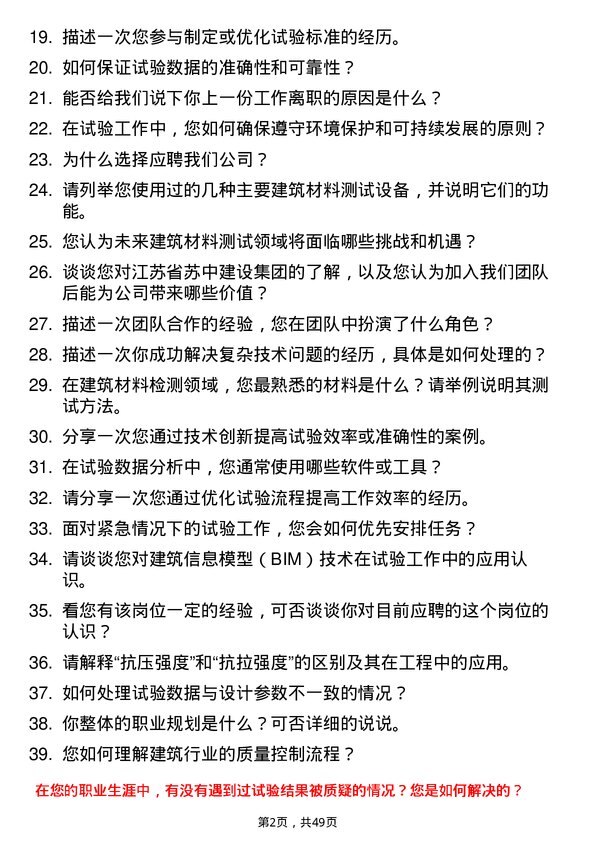 19. 描述一次您参与制定或优化试验标准的经历。

20. 如何保证试验数据的准确性和可靠性？

21. 能否给我们说下你上一份工作离职的原因是什么？

22. 在试验工作中，您如何确保遵守环境保护和可持续发展的原则？

23. 为什么选择应聘我们公司？

24. 请列举您使用过的几种主要建筑材料测试设备，并说明它们的功能。

25. 您认为未来建筑材料测试领域将面临哪些挑战和机遇？

26. 谈谈您对江苏省苏中建设集团的了解，以及您认为加入我们团队后能为公司带来哪些价值？

27. 描述一次团队合作的经验，您在团队中扮演了什么角色？

28. 描述一次你成功解决复杂技术问题的经历，具体是如何处理的？

29. 在建筑材料检测领域，您最熟悉的材料是什么？请举例说明其测试方法。

30. 分享一次您通过技术创新提高试验效率或准确性的案例。

31. 在试验数据分析中，您通常使用哪些软件或工具？

32. 请分享一次您通过优化试验流程提高工作效率的经历。

33. 面对紧急情况下的试验工作，您会如何优先安排任务？

34. 请谈谈您对建筑信息模型（BIM）技术在试验工作中的应用认识。

35. 看您有该岗位一定的经验，可否谈谈你对目前应聘的这个岗位的认识？

36. 请解释“抗压强度”和“抗拉强度”的区别及其在工程中的应用。

37. 如何处理试验数据与设计参数不一致的情况？

38. 你整体的职业规划是什么？可否详细的说说。

39. 您如何理解建筑行业的质量控制流程？

在您的职业生涯中，有没有遇到过试验结果被质疑的情况？您是如何解决的？

第2页，共49页